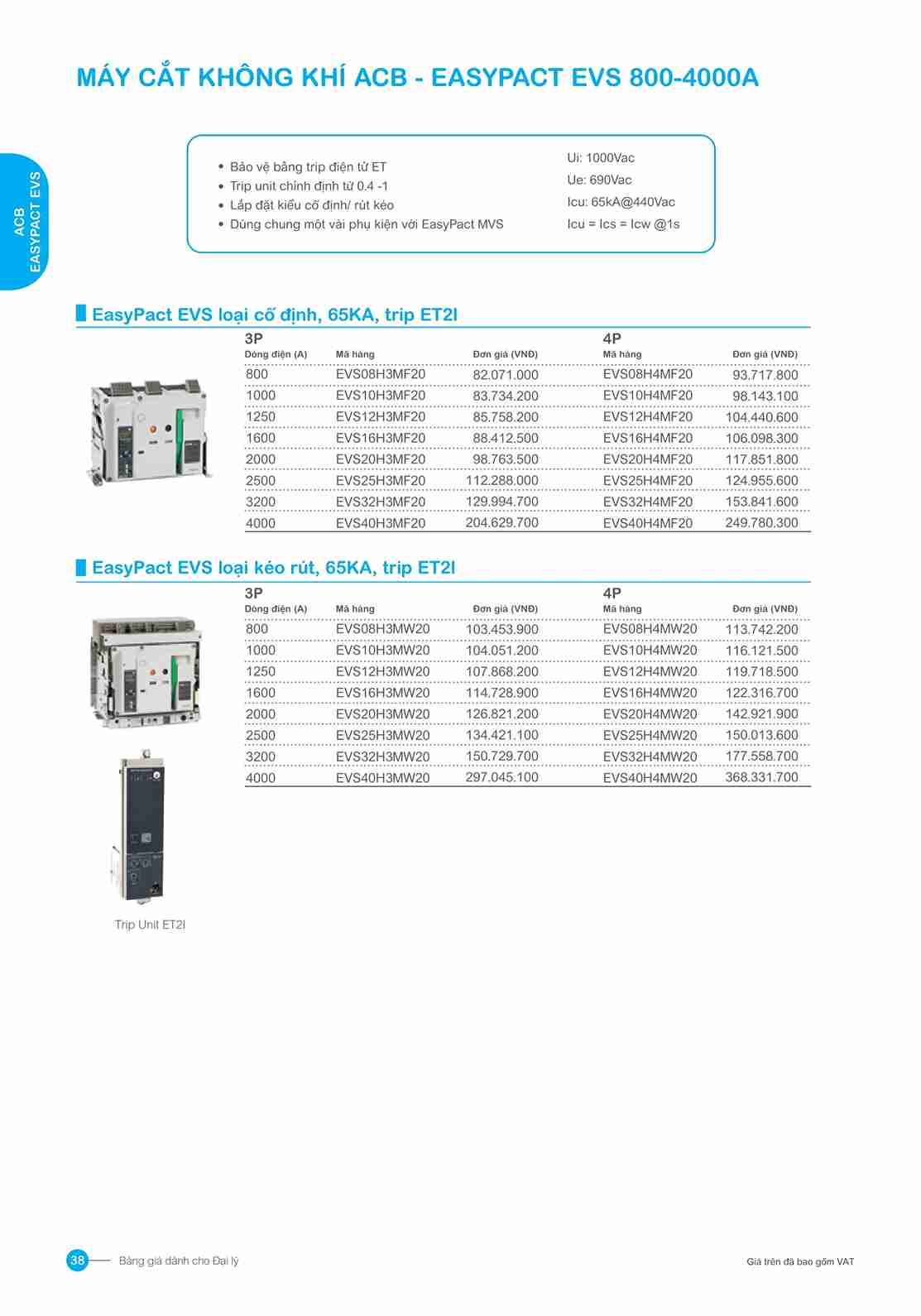 MÁY CẮT KHÔNG KHÍ ACB - EASYPACT EVS 800-4000A

ACB
EASYPACT EVS

• Bảo vệ bằng trip điện tử ET
• Trip unit chỉnh định từ 0.4 -1
• Lắp đặt kiểu cố định/ rút kéo
• Dùng chung một vài phụ kiện với EasyPact MVS

Ui: 1000Vac
Ue: 690Vac
Icu: 65kA@440Vac
Icu = Ics = Icw @1s

EasyPact EVS loại cố định, 65KA, trip ET2I

| 3P | | | 4P | |
|---|---|---|---|---|
| Dòng điện (A) | Mã hàng | Đơn giá (VNĐ) | Mã hàng | Đơn giá (VNĐ) |
| 800 | EVS08H3MF20 | 82.071.000 | EVS08H4MF20 | 93.717.800 |
| 1000 | EVS10H3MF20 | 83.734.200 | EVS10H4MF20 | 98.143.100 |
| 1250 | EVS12H3MF20 | 85.758.200 | EVS12H4MF20 | 104.440.600 |
| 1600 | EVS16H3MF20 | 88.412.500 | EVS16H4MF20 | 106.098.300 |
| 2000 | EVS20H3MF20 | 98.763.500 | EVS20H4MF20 | 117.851.800 |
| 2500 | EVS25H3MF20 | 112.288.000 | EVS25H4MF20 | 124.955.600 |
| 3200 | EVS32H3MF20 | 129.994.700 | EVS32H4MF20 | 153.841.600 |
| 4000 | EVS40H3MF20 | 204.629.700 | EVS40H4MF20 | 249.780.300 |

EasyPact EVS loại kéo rút, 65KA, trip ET2I

| 3P | | | 4P | |
|---|---|---|---|---|
| Dòng điện (A) | Mã hàng | Đơn giá (VNĐ) | Mã hàng | Đơn giá (VNĐ) |
| 800 | EVS08H3MW20 | 103.453.900 | EVS08H4MW20 | 113.742.200 |
| 1000 | EVS10H3MW20 | 104.051.200 | EVS10H4MW20 | 116.121.500 |
| 1250 | EVS12H3MW20 | 107.868.200 | EVS12H4MW20 | 119.718.500 |
| 1600 | EVS16H3MW20 | 114.728.900 | EVS16H4MW20 | 122.316.700 |
| 2000 | EVS20H3MW20 | 126.821.200 | EVS20H4MW20 | 142.921.900 |
| 2500 | EVS25H3MW20 | 134.421.100 | EVS25H4MW20 | 150.013.600 |
| 3200 | EVS32H3MW20 | 150.729.700 | EVS32H4MW20 | 177.558.700 |
| 4000 | EVS40H3MW20 | 297.045.100 | EVS40H4MW20 | 368.331.700 |

Trip Unit ET2I

38 Bảng giá dành cho Đại lý

Giá trên đã bao gồm VAT